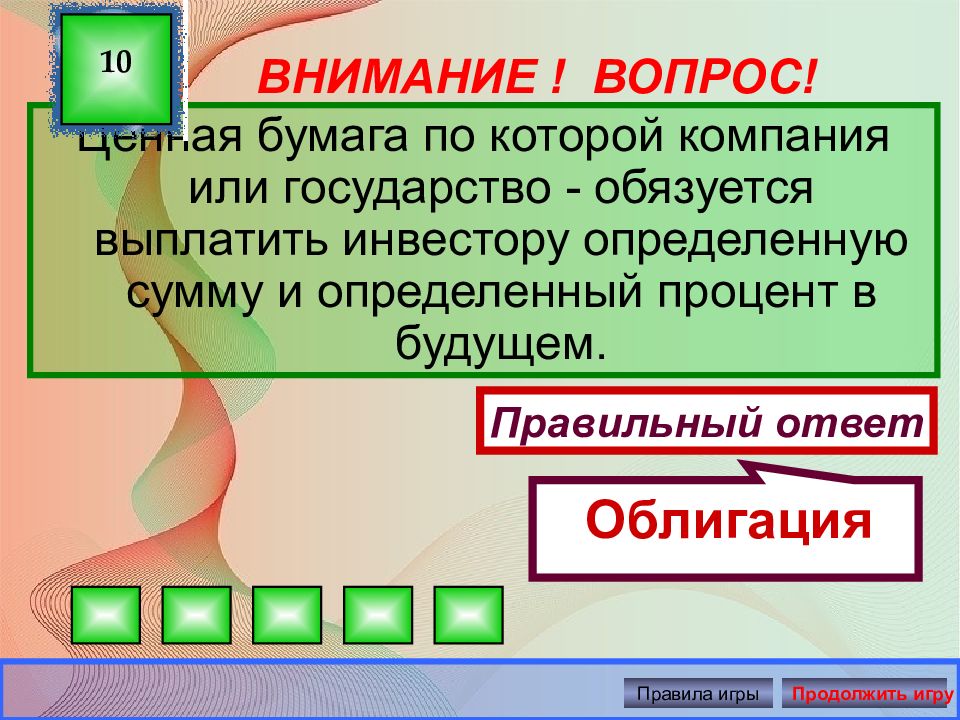 10

ВНИМАНИЕ ! ВОПРОС!

Ценная бумага по которой компания или государство - обязуется выплатить инвестору определенную сумму и определенный процент в будущем.

Правильный ответ

Облигация

Правила игры

Продолжить игру